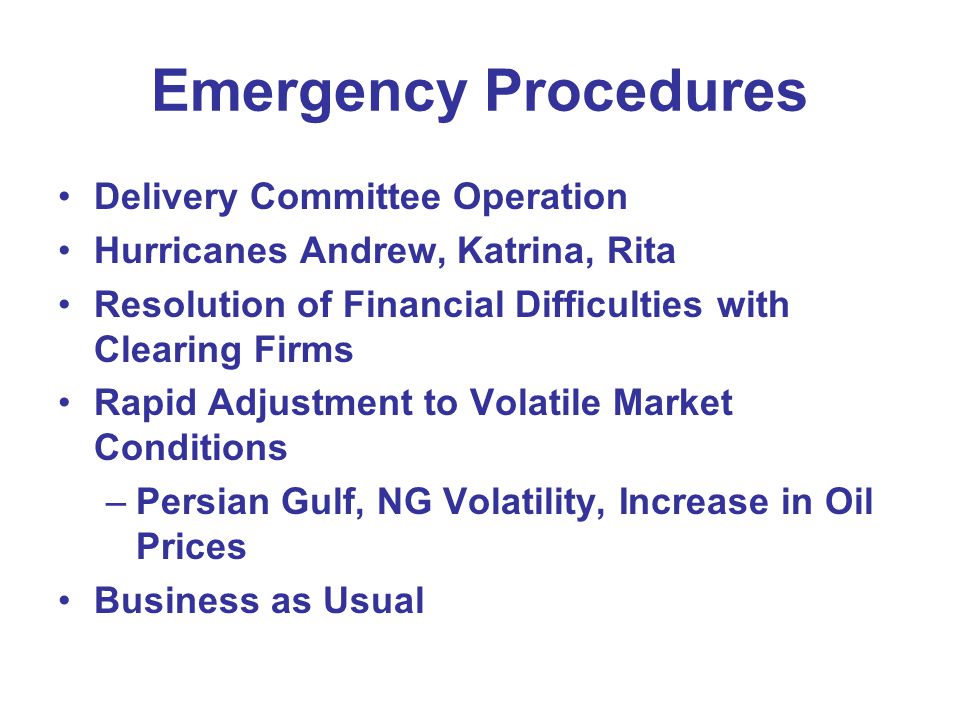 Emergency Procedures

• Delivery Committee Operation
• Hurricanes Andrew, Katrina, Rita
• Resolution of Financial Difficulties with Clearing Firms
• Rapid Adjustment to Volatile Market Conditions
  – Persian Gulf, NG Volatility, Increase in Oil Prices
• Business as Usual